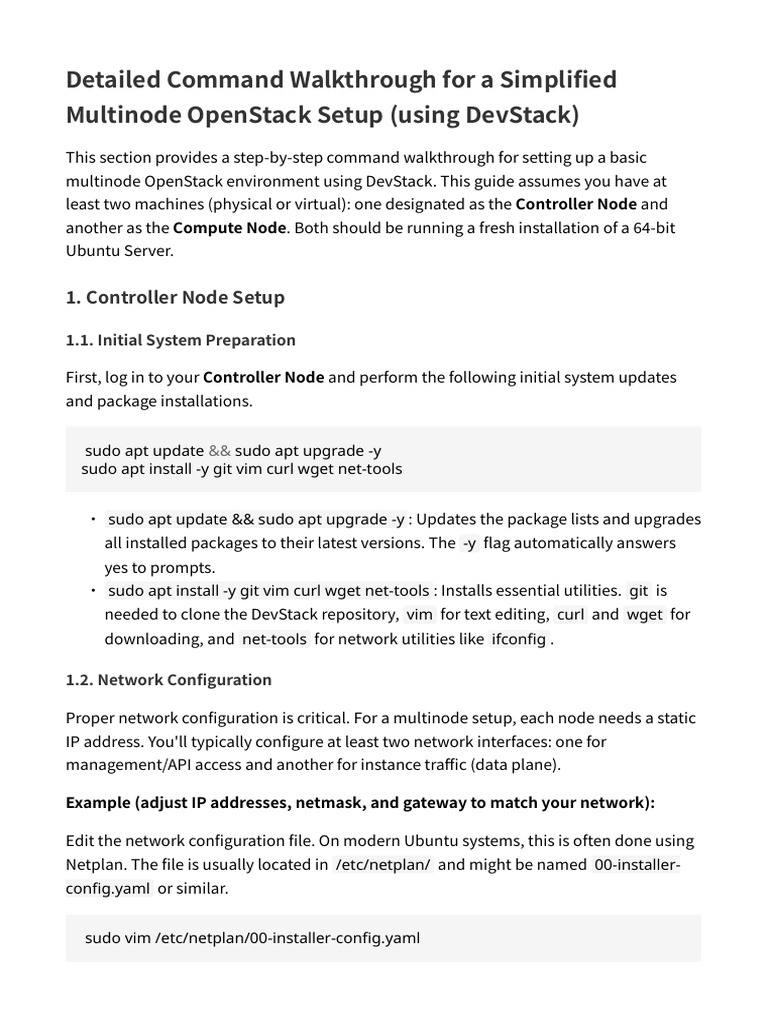 Detailed Command Walkthrough for a Simplified Multinode OpenStack Setup (using DevStack)

This section provides a step-by-step command walkthrough for setting up a basic multinode OpenStack environment using DevStack. This guide assumes you have at least two machines (physical or virtual): one designated as the Controller Node and another as the Compute Node. Both should be running a fresh installation of a 64-bit Ubuntu Server.

1. Controller Node Setup

1.1. Initial System Preparation

First, log in to your Controller Node and perform the following initial system updates and package installations.

sudo apt update && sudo apt upgrade -y
sudo apt install -y git vim curl wget net-tools

• sudo apt update && sudo apt upgrade -y : Updates the package lists and upgrades all installed packages to their latest versions. The -y flag automatically answers yes to prompts.
• sudo apt install -y git vim curl wget net-tools : Installs essential utilities. git is needed to clone the DevStack repository, vim for text editing, curl and wget for downloading, and net-tools for network utilities like ifconfig .

1.2. Network Configuration

Proper network configuration is critical. For a multinode setup, each node needs a static IP address. You'll typically configure at least two network interfaces: one for management/API access and another for instance traffic (data plane).

Example (adjust IP addresses, netmask, and gateway to match your network):

Edit the network configuration file. On modern Ubuntu systems, this is often done using Netplan. The file is usually located in /etc/netplan/ and might be named 00-installer-config.yaml or similar.

sudo vim /etc/netplan/00-installer-config.yaml